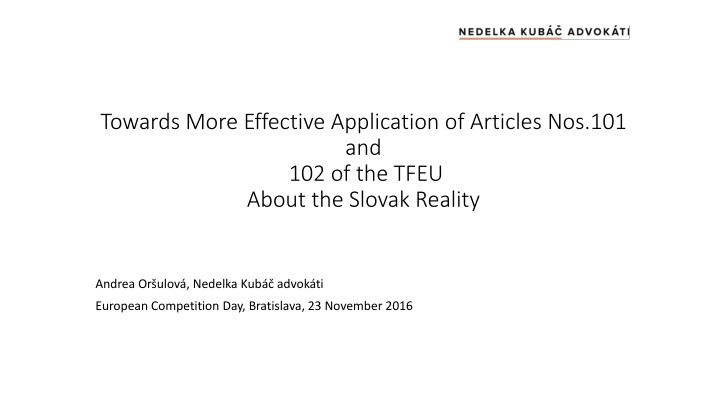 NEDELKA KUBÁČ ADVOKÁTI

Towards More Effective Application of Articles Nos.101
and
102 of the TFEU
About the Slovak Reality

Andrea Oršulová, Nedelka Kubáč advokáti

European Competition Day, Bratislava, 23 November 2016